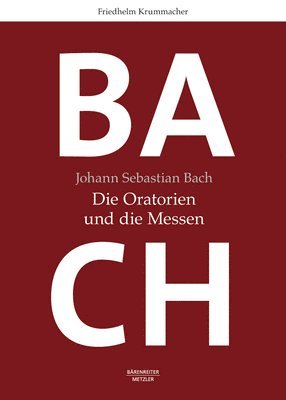 Friedhelm Krummacher

BA

Johann Sebastian Bach

Die Oratorien und die Messen

CH

BÄRENREITER
METZLER